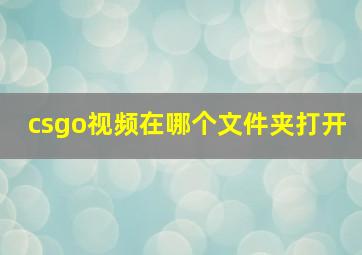 csgo视频在哪个文件夹打开